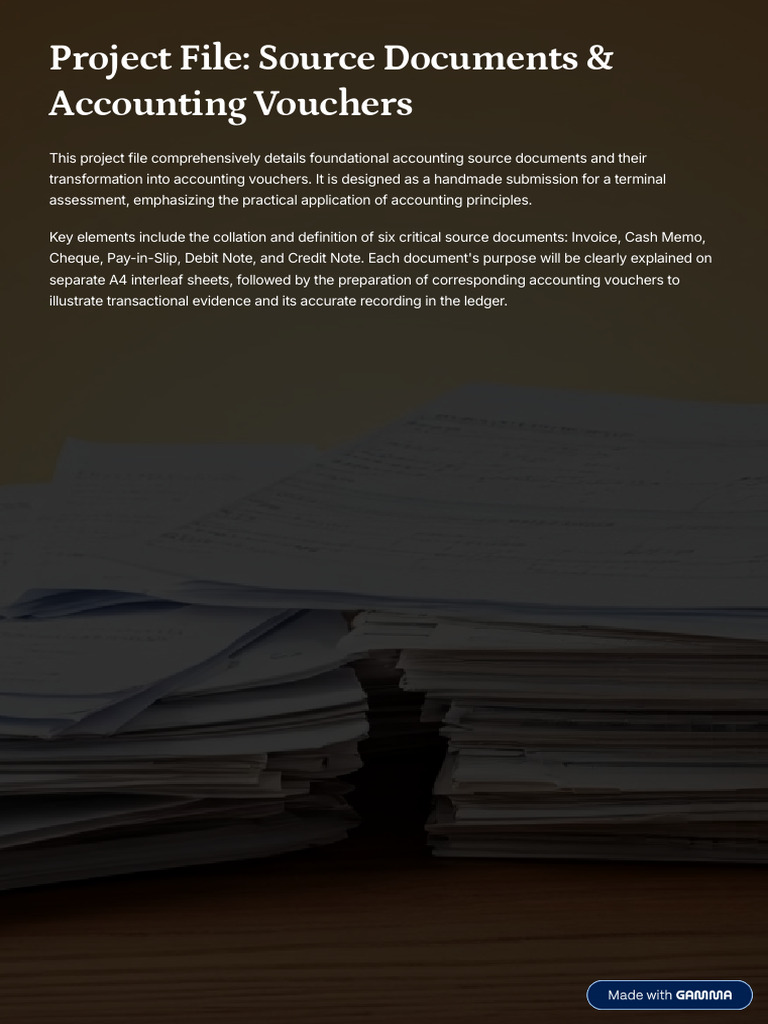 Project File: Source Documents & Accounting Vouchers

This project file comprehensively details foundational accounting source documents and their transformation into accounting vouchers. It is designed as a handmade submission for a terminal assessment, emphasizing the practical application of accounting principles.

Key elements include the collation and definition of six critical source documents: Invoice, Cash Memo, Cheque, Pay-in-Slip, Debit Note, and Credit Note. Each document's purpose will be clearly explained on separate A4 interleaf sheets, followed by the preparation of corresponding accounting vouchers to illustrate transactional evidence and its accurate recording in the ledger.

Made with GAMMA